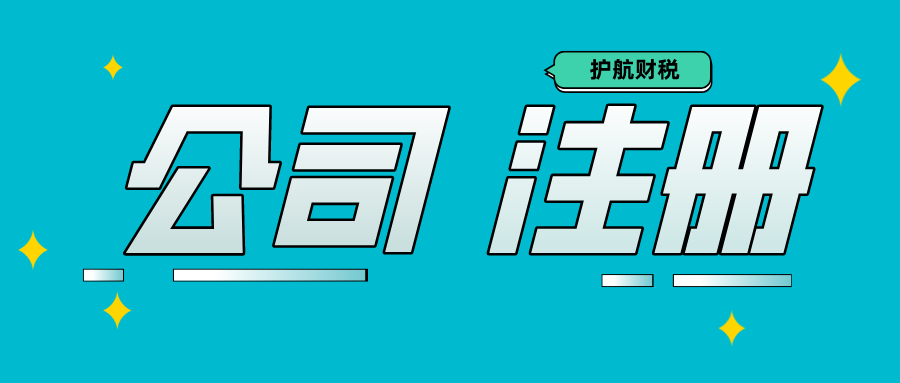 护航财税

公司 注册